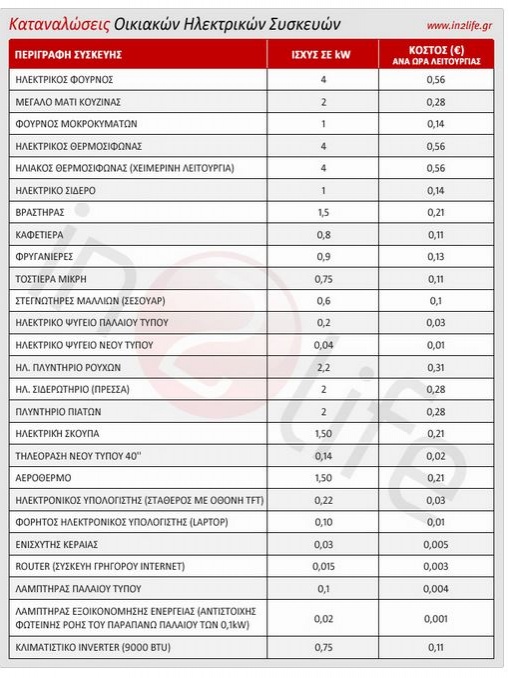 Καταναλώσεις Οικιακών Ηλεκτρικών Συσκευών www.in2life.gr

| ΠΕΡΙΓΡΑΦΗ ΣΥΣΚΕΥΗΣ | ΙΣΧΥΣ ΣΕ kW | ΚΟΣΤΟΣ (€) ΑΝΑ ΩΡΑ ΛΕΙΤΟΥΡΓΙΑΣ |
|---|---|---|
| ΗΛΕΚΤΡΙΚΟΣ ΦΟΥΡΝΟΣ | 4 | 0,56 |
| ΜΕΓΑΛΟ ΜΑΤΙ ΚΟΥΖΙΝΑΣ | 2 | 0,28 |
| ΦΟΥΡΝΟΣ ΜΟΚΡΟΚΥΜΑΤΩΝ | 1 | 0,14 |
| ΗΛΕΚΤΡΙΚΟΣ ΘΕΡΜΟΣΙΦΩΝΑΣ | 4 | 0,56 |
| ΗΛΙΑΚΟΣ ΘΕΡΜΟΣΙΦΩΝΑΣ (ΧΕΙΜΕΡΙΝΗ ΛΕΙΤΟΥΡΓΙΑ) | 4 | 0,56 |
| ΗΛΕΚΤΡΙΚΟ ΣΙΔΕΡΟ | 1 | 0,14 |
| ΒΡΑΣΤΗΡΑΣ | 1,5 | 0,21 |
| ΚΑΦΕΤΙΕΡΑ | 0,8 | 0,11 |
| ΦΡΥΓΑΝΙΕΡΕΣ | 0,9 | 0,13 |
| ΤΟΣΤΙΕΡΑ ΜΙΚΡΗ | 0,75 | 0,11 |
| ΣΤΕΓΝΩΤΗΡΕΣ ΜΑΛΛΙΩΝ (ΣΕΣΟΥΑΡ) | 0,6 | 0,1 |
| ΗΛΕΚΤΡΙΚΟ ΨΥΓΕΙΟ ΠΑΛΑΙΟΥ ΤΥΠΟΥ | 0,2 | 0,03 |
| ΗΛΕΚΤΡΙΚΟ ΨΥΓΕΙΟ ΝΕΟΥ ΤΥΠΟΥ | 0,04 | 0,01 |
| ΗΛ. ΠΛΥΝΤΗΡΙΟ ΡΟΥΧΩΝ | 2,2 | 0,31 |
| ΗΛ. ΣΙΔΕΡΩΤΗΡΙΟ (ΠΡΕΣΣΑ) | 2 | 0,28 |
| ΠΛΥΝΤΗΡΙΟ ΠΙΑΤΩΝ | 2 | 0,28 |
| ΗΛΕΚΤΡΙΚΗ ΣΚΟΥΠΑ | 1,50 | 0,21 |
| ΤΗΛΕΟΡΑΣΗ ΝΕΟΥ ΤΥΠΟΥ 40'' | 0,14 | 0,02 |
| ΑΕΡΟΘΕΡΜΟ | 1,50 | 0,21 |
| ΗΛΕΚΤΡΟΝΙΚΟΣ ΥΠΟΛΟΓΙΣΤΗΣ (ΣΤΑΘΕΡΟΣ ΜΕ ΟΘΟΝΗ TFT) | 0,22 | 0,03 |
| ΦΟΡΗΤΟΣ ΗΛΕΚΤΡΟΝΙΚΟΣ ΥΠΟΛΟΓΙΣΤΗΣ (LAPTOP) | 0,10 | 0,01 |
| ΕΝΙΣΧΥΤΗΣ ΚΕΡΑΙΑΣ | 0,03 | 0,005 |
| ROUTER (ΣΥΣΚΕΥΗ ΓΡΗΓΟΡΟΥ INTERNET) | 0,015 | 0,003 |
| ΛΑΜΠΤΗΡΑΣ ΠΑΛΑΙΟΥ ΤΥΠΟΥ | 0,1 | 0,004 |
| ΛΑΜΠΤΗΡΑΣ ΕΞΟΙΚΟΝΟΜΗΣΗΣ ΕΝΕΡΓΕΙΑΣ (ΑΝΤΙΣΤΟΙΧΗΣ ΦΩΤΕΙΝΗΣ ΡΟΗΣ ΤΟΥ ΠΑΡΑΠΑΝΩ ΠΑΛΑΙΟΥ ΤΩΝ 0,1kW) | 0,02 | 0,001 |
| ΚΛΙΜΑΤΙΣΤΙΚΟ INVERTER (9000 BTU) | 0,75 | 0,11 |

in2life